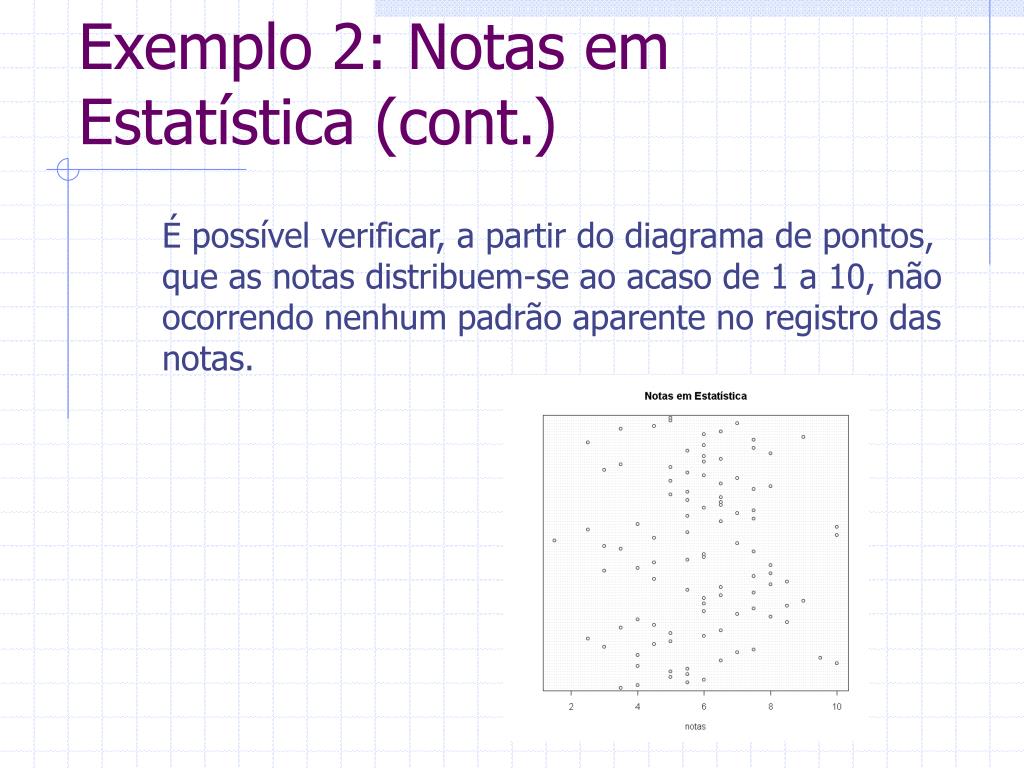 Exemplo 2: Notas em Estatística (cont.)

É possível verificar, a partir do diagrama de pontos, que as notas distribuem-se ao acaso de 1 a 10, não ocorrendo nenhum padrão aparente no registro das notas.

Notas em Estatística

2
4
6
8
10
notas